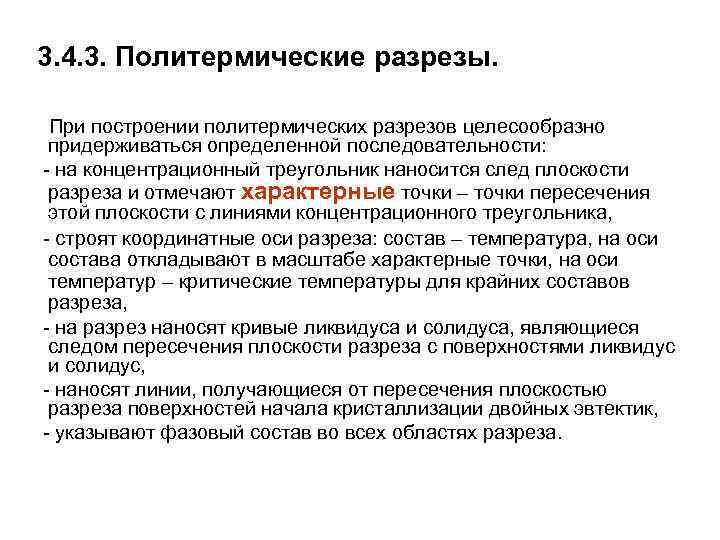 3.4.3. Политермические разрезы.

При построении политермических разрезов целесообразно придерживаться определенной последовательности:

- на концентрационный треугольник наносится след плоскости разреза и отмечают характерные точки – точки пересечения этой плоскости с линиями концентрационного треугольника,

- строят координатные оси разреза: состав – температура, на оси состава откладывают в масштабе характерные точки, на оси температур – критические температуры для крайних составов разреза,

- на разрез наносят кривые ликвидуса и солидуса, являющиеся следом пересечения плоскости разреза с поверхностями ликвидус и солидус,

- наносят линии, получающиеся от пересечения плоскостью разреза поверхностей начала кристаллизации двойных эвтектик,

- указывают фазовый состав во всех областях разреза.